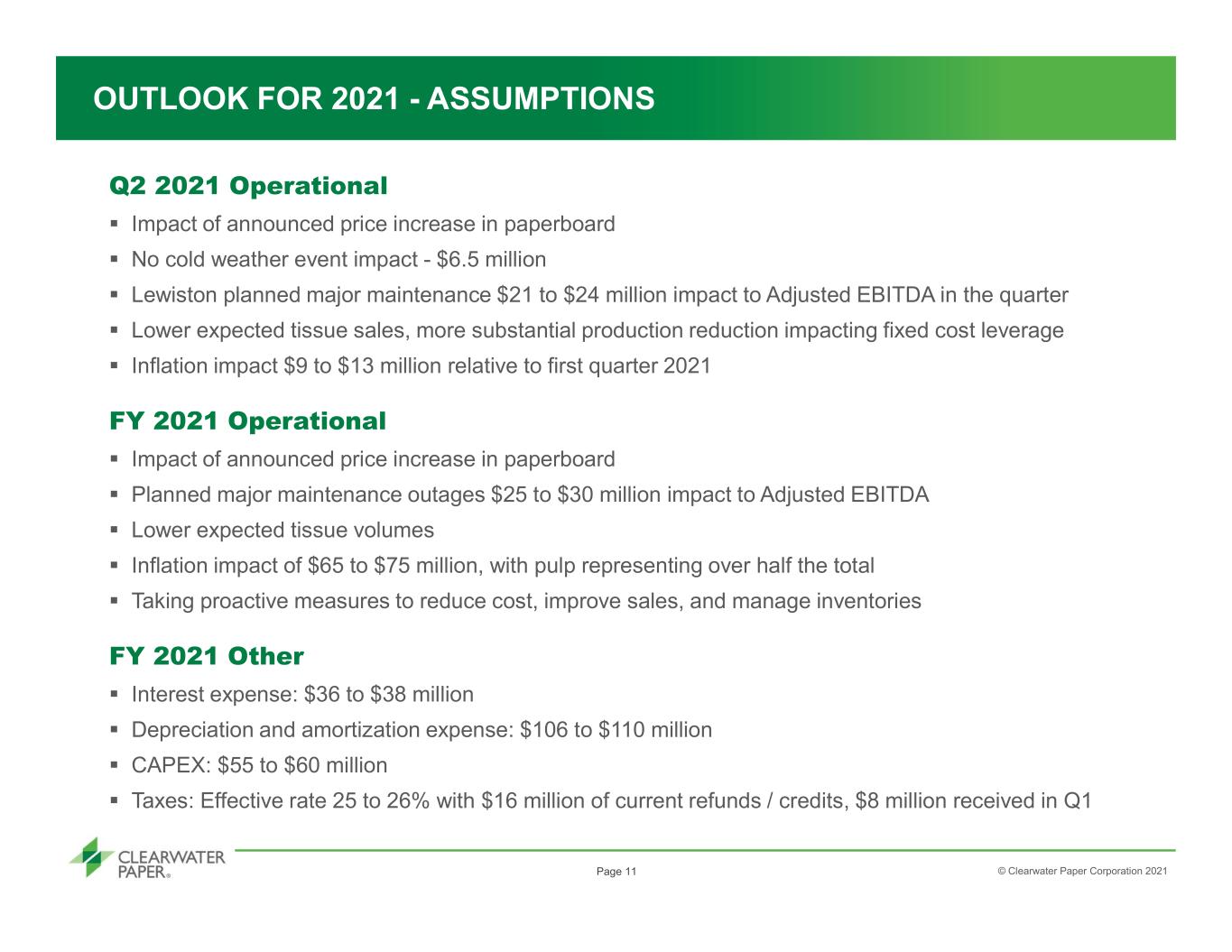 OUTLOOK FOR 2021 - ASSUMPTIONS

Q2 2021 Operational

• Impact of announced price increase in paperboard
• No cold weather event impact - $6.5 million
• Lewiston planned major maintenance $21 to $24 million impact to Adjusted EBITDA in the quarter
• Lower expected tissue sales, more substantial production reduction impacting fixed cost leverage
• Inflation impact $9 to $13 million relative to first quarter 2021

FY 2021 Operational

• Impact of announced price increase in paperboard
• Planned major maintenance outages $25 to $30 million impact to Adjusted EBITDA
• Lower expected tissue volumes
• Inflation impact of $65 to $75 million, with pulp representing over half the total
• Taking proactive measures to reduce cost, improve sales, and manage inventories

FY 2021 Other

• Interest expense: $36 to $38 million
• Depreciation and amortization expense: $106 to $110 million
• CAPEX: $55 to $60 million
• Taxes: Effective rate 25 to 26% with $16 million of current refunds / credits, $8 million received in Q1

CLEARWATER PAPER®

Page 11

© Clearwater Paper Corporation 2021